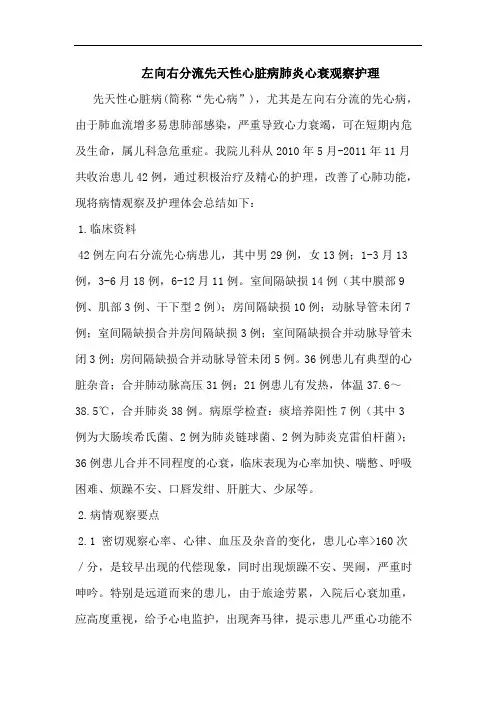 左向右分流先天性心脏病肺炎心衰观察护理

先天性心脏病(简称“先心病”)，尤其是左向右分流的先心病，由于肺血流增多易患肺部感染，严重导致心力衰竭，可在短期内危及生命，属儿科急危重症。我院儿科从 2010 年 5 月-2011 年 11 月共收治患儿 42 例，通过积极治疗及精心的护理，改善了心肺功能，现将病情观察及护理体会总结如下：

1.临床资料

42 例左向右分流先心病患儿，其中男 29 例，女 13 例；1-3 月 13 例，3-6 月 18 例，6-12 月 11 例。室间隔缺损 14 例（其中膜部 9 例、肌部 3 例、干下型 2 例）；房间隔缺损 10 例；动脉导管未闭 7 例；室间隔缺损合并房间隔缺损 3 例；室间隔缺损合并动脉导管未闭 3 例；房间隔缺损合并动脉导管未闭 5 例。36 例患儿有典型的心脏杂音；合并肺动脉高压 31 例；21 例患儿有发热，体温 37.6～38.5℃，合并肺炎 38 例。病原学检查：痰培养阳性 7 例（其中 3 例为大肠埃希氏菌、2 例为肺炎链球菌、2 例为肺炎克雷伯杆菌）；36 例患儿合并不同程度的心衰，临床表现为心率加快、喘憋、呼吸困难、烦躁不安、口唇发绀、肝脏大、少尿等。

2.病情观察要点

2.1 密切观察心率、心律、血压及杂音的变化，患儿心率>160 次／分，是较早出现的代偿现象，同时出现烦躁不安、哭闹，严重时呻吟。特别是远道而来的患儿，由于旅途劳累，入院后心衰加重，应高度重视，给予心电监护，出现奔马律，提示患儿严重心功能不